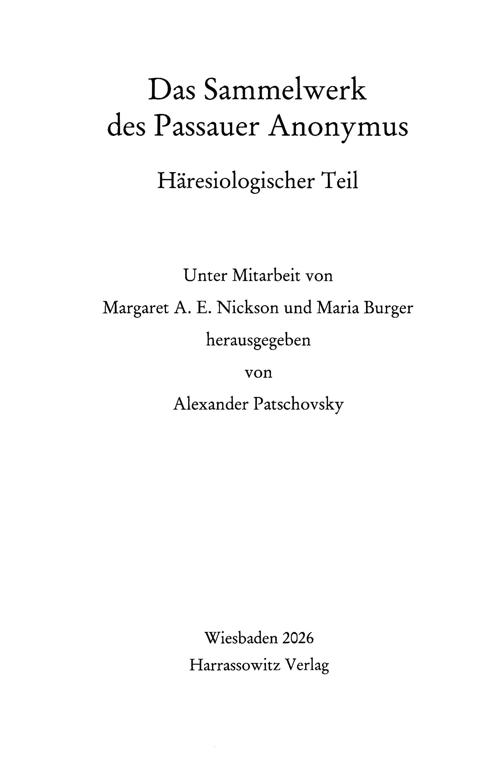 Das Sammelwerk
des Passauer Anonymus

Häresiologischer Teil

Unter Mitarbeit von
Margaret A. E. Nickson und Maria Burger
herausgegeben
von
Alexander Patschovsky

Wiesbaden 2026
Harrassowitz Verlag